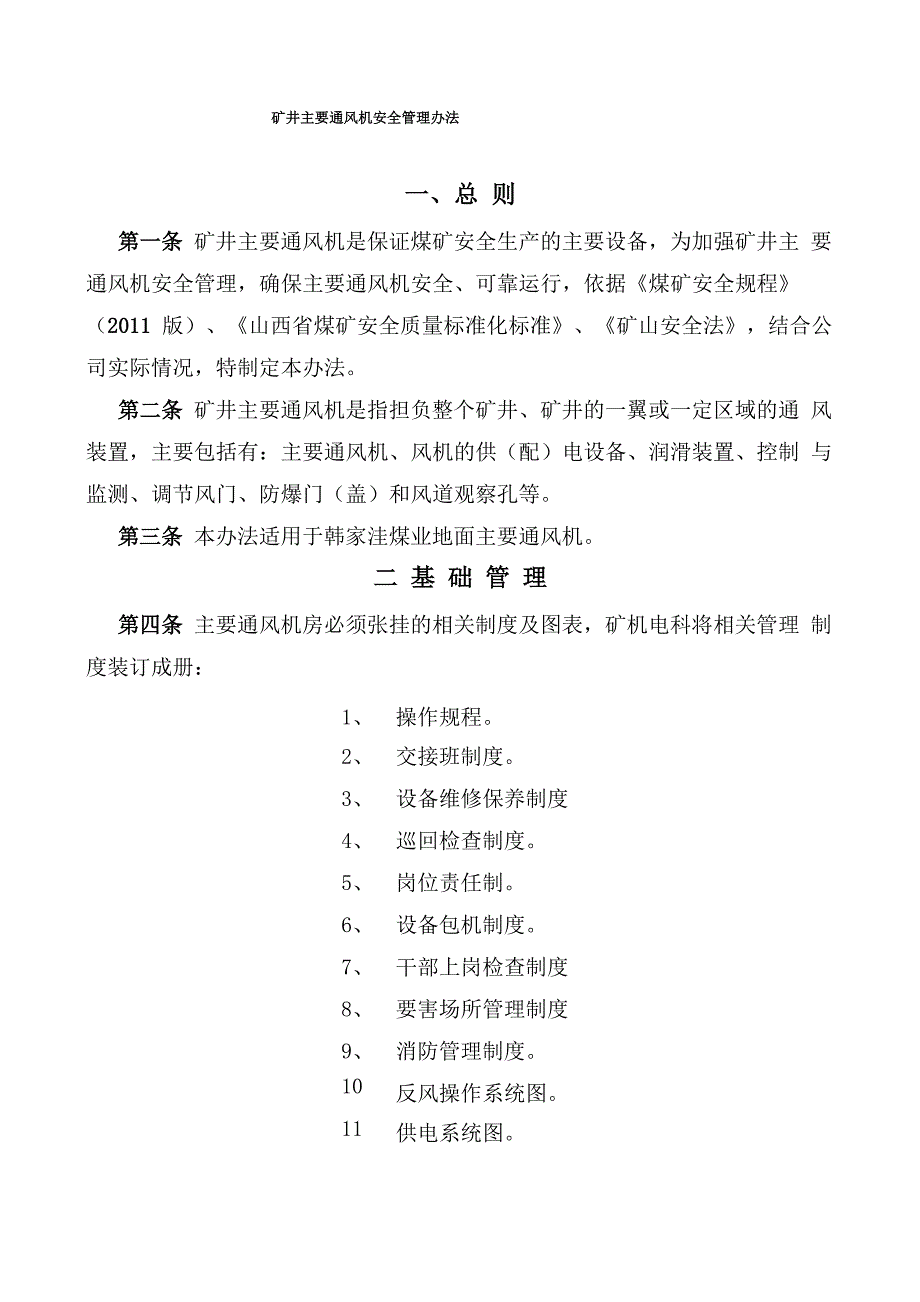 矿井主要通风机安全管理办法

一、总 则

第一条 矿井主要通风机是保证煤矿安全生产的主要设备，为加强矿井主 要通风机安全管理，确保主要通风机安全、可靠运行，依据《煤矿安全规程》（2011 版）、《山西省煤矿安全质量标准化标准》、《矿山安全法》，结合公司实际情况，特制定本办法。

第二条 矿井主要通风机是指担负整个矿井、矿井的一翼或一定区域的通 风装置，主要包括有：主要通风机、风机的供（配）电设备、润滑装置、控制 与监测、调节风门、防爆门（盖）和风道观察孔等。

第三条 本办法适用于韩家洼煤业地面主要通风机。

二 基 础 管 理

第四条 主要通风机房必须张挂的相关制度及图表，矿机电科将相关管理 制度装订成册：

1、 操作规程。

2、 交接班制度。

3、 设备维修保养制度

4、 巡回检查制度。

5、 岗位责任制。

6、 设备包机制度。

7、 干部上岗检查制度

8、 要害场所管理制度

9、 消防管理制度。

10 反风操作系统图。

11 供电系统图。